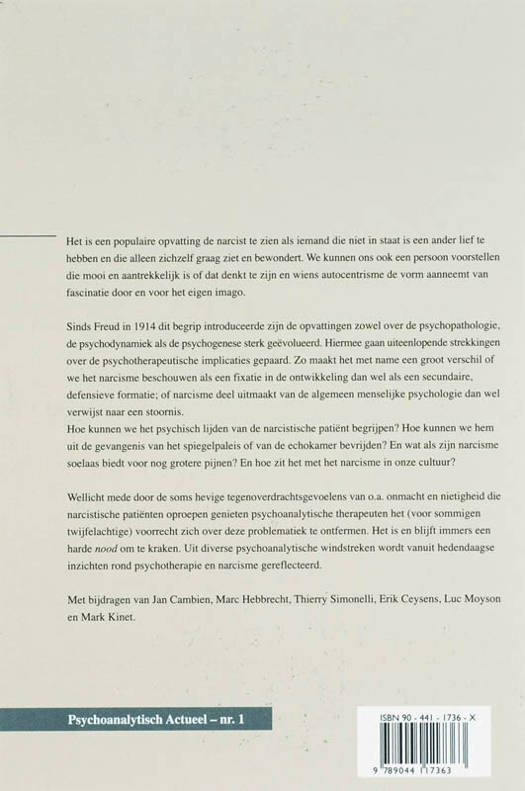 Het is een populaire opvatting de narcist te zien als iemand die niet in staat is een ander lief te hebben en die alleen zichzelf graag ziet en bewondert. We kunnen ons ook een persoon voorstellen die mooi en aantrekkelijk is of dat denkt te zijn en wiens autocentrisme de vorm aanneemt van fascinatie door en voor het eigen imago.

Sinds Freud in 1914 dit begrip introduceerde zijn de opvattingen zowel over de psychopathologie, de psychodynamiek als de psychogenese sterk geëvolueerd. Hiermee gaan uiteenlopende strekkingen over de psychotherapeutische implicaties gepaard. Zo maakt het met name een groot verschil of we het narcisme beschouwen als een fixatie in de ontwikkeling dan wel als een secundaire, defensieve formatie; of narcisme deel uitmaakt van de algemeen menselijke psychologie dan wel verwijst naar een stoornis.
Hoe kunnen we het psychisch lijden van de narcistische patiënt begrijpen? Hoe kunnen we hem uit de gevangenis van het spiegelpaleis of van de echokamer bevrijden? En wat als zijn narcisme soelaas biedt voor nog grotere pijnen? En hoe zit het met het narcisme in onze cultuur?

Wellicht mede door de soms hevige tegenoverdrachtsgevoelens van o.a. onmacht en nietigheid die narcistische patiënten oproepen genieten psychoanalytische therapeuten het (voor sommigen twijfelachtige) voorrecht zich over deze problematiek te ontfermen. Het is en blijft immers een harde nood om te kraken. Uit diverse psychoanalytische windstreken wordt vanuit hedendaagse inzichten rond psychotherapie en narcisme gereflecteerd.

Met bijdragen van Jan Cambien, Marc Hebbrecht, Thierry Simonelli, Erik Ceysens, Luc Moyson en Mark Kinet.

Psychoanalytisch Actueel – nr. 1

ISBN 90 - 441 - 1736 - X

9 789044 117363